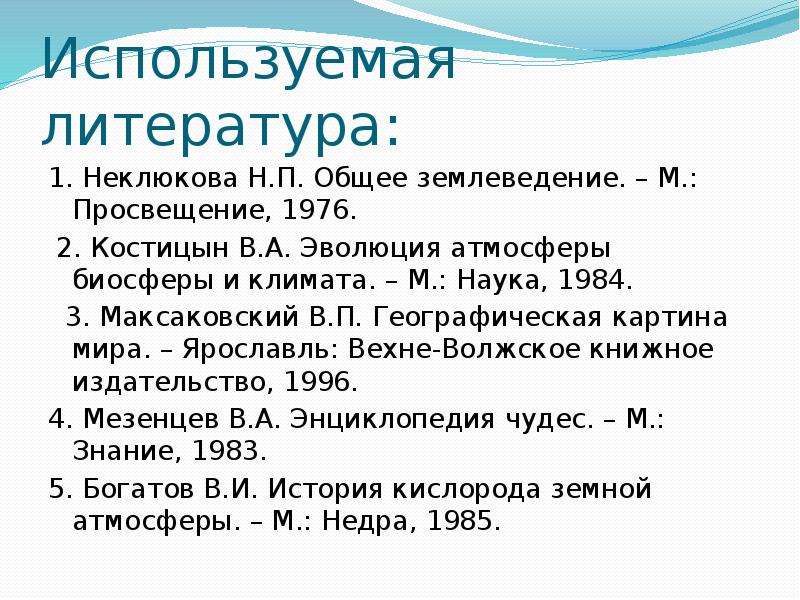 Используемая литература:

1. Неклюкова Н.П. Общее землеведение. – М.: Просвещение, 1976.

2. Костицын В.А. Эволюция атмосферы биосферы и климата. – М.: Наука, 1984.

3. Максаковский В.П. Географическая картина мира. – Ярославль: Вехне-Волжское книжное издательство, 1996.

4. Мезенцев В.А. Энциклопедия чудес. – М.: Знание, 1983.

5. Богатов В.И. История кислорода земной атмосферы. – М.: Недра, 1985.